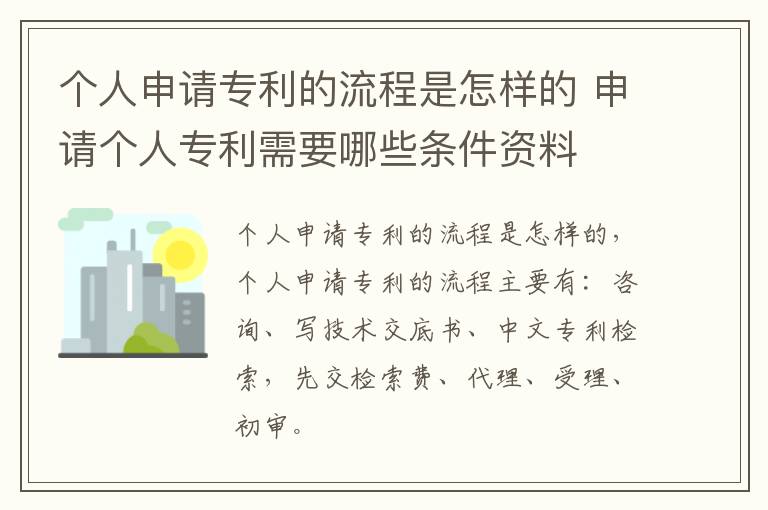 个人申请专利的流程是怎样的 申请个人专利需要哪些条件资料

个人申请专利的流程是怎样的，个人申请专利的流程主要有：咨询、写技术交底书、中文专利检索，先交检索费、代理、受理、初审。